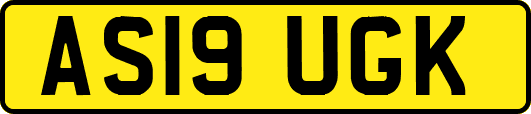 AS19 UGK